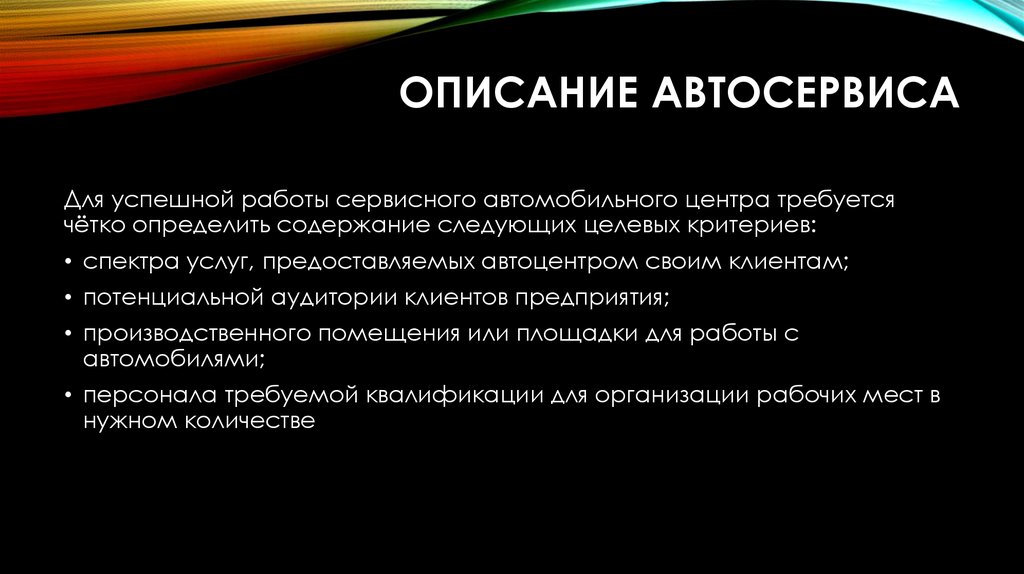 ОПИСАНИЕ АВТОСЕРВИСА

Для успешной работы сервисного автомобильного центра требуется чётко определить содержание следующих целевых критериев:

• спектра услуг, предоставляемых автоцентром своим клиентам;
• потенциальной аудитории клиентов предприятия;
• производственного помещения или площадки для работы с автомобилями;
• персонала требуемой квалификации для организации рабочих мест в нужном количестве